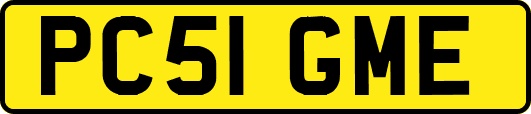 PC51 GME